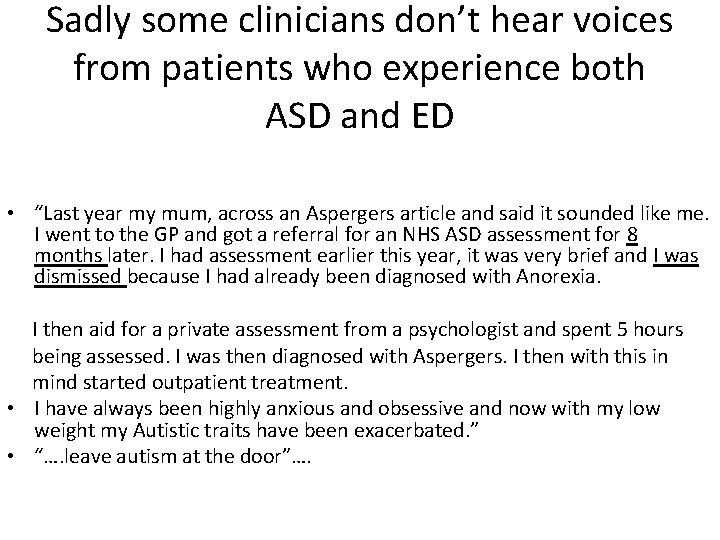 Sadly some clinicians don't hear voices from patients who experience both ASD and ED

• "Last year my mum, across an Aspergers article and said it sounded like me. I went to the GP and got a referral for an NHS ASD assessment for 8 months later. I had assessment earlier this year, it was very brief and I was dismissed because I had already been diagnosed with Anorexia.

I then aid for a private assessment from a psychologist and spent 5 hours being assessed. I was then diagnosed with Aspergers. I then with this in mind started outpatient treatment.

• I have always been highly anxious and obsessive and now with my low weight my Autistic traits have been exacerbated."

• "….leave autism at the door"….